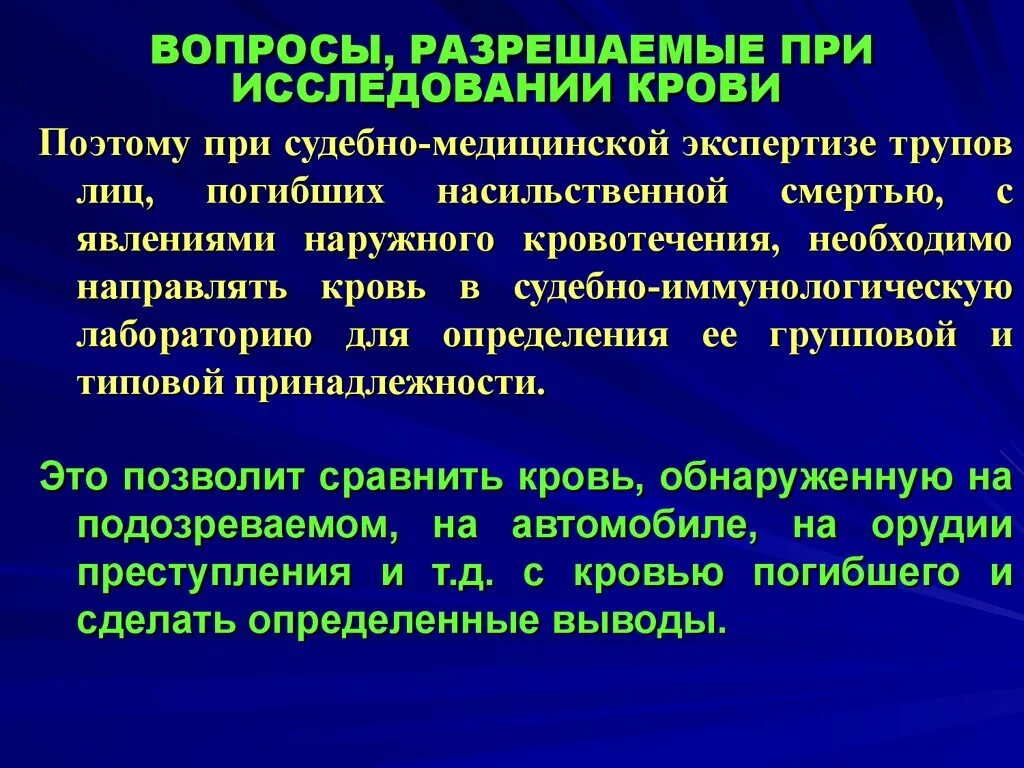 ВОПРОСЫ, РАЗРЕШАЕМЫЕ ПРИ ИССЛЕДОВАНИИ КРОВИ

Поэтому при судебно-медицинской экспертизе трупов лиц, погибших насильственной смертью, с явлениями наружного кровотечения, необходимо направлять кровь в судебно-иммунологическую лабораторию для определения ее групповой и типовой принадлежности.

Это позволит сравнить кровь, обнаруженную на подозреваемом, на автомобиле, на орудии преступления и т.д. с кровью погибшего и сделать определенные выводы.